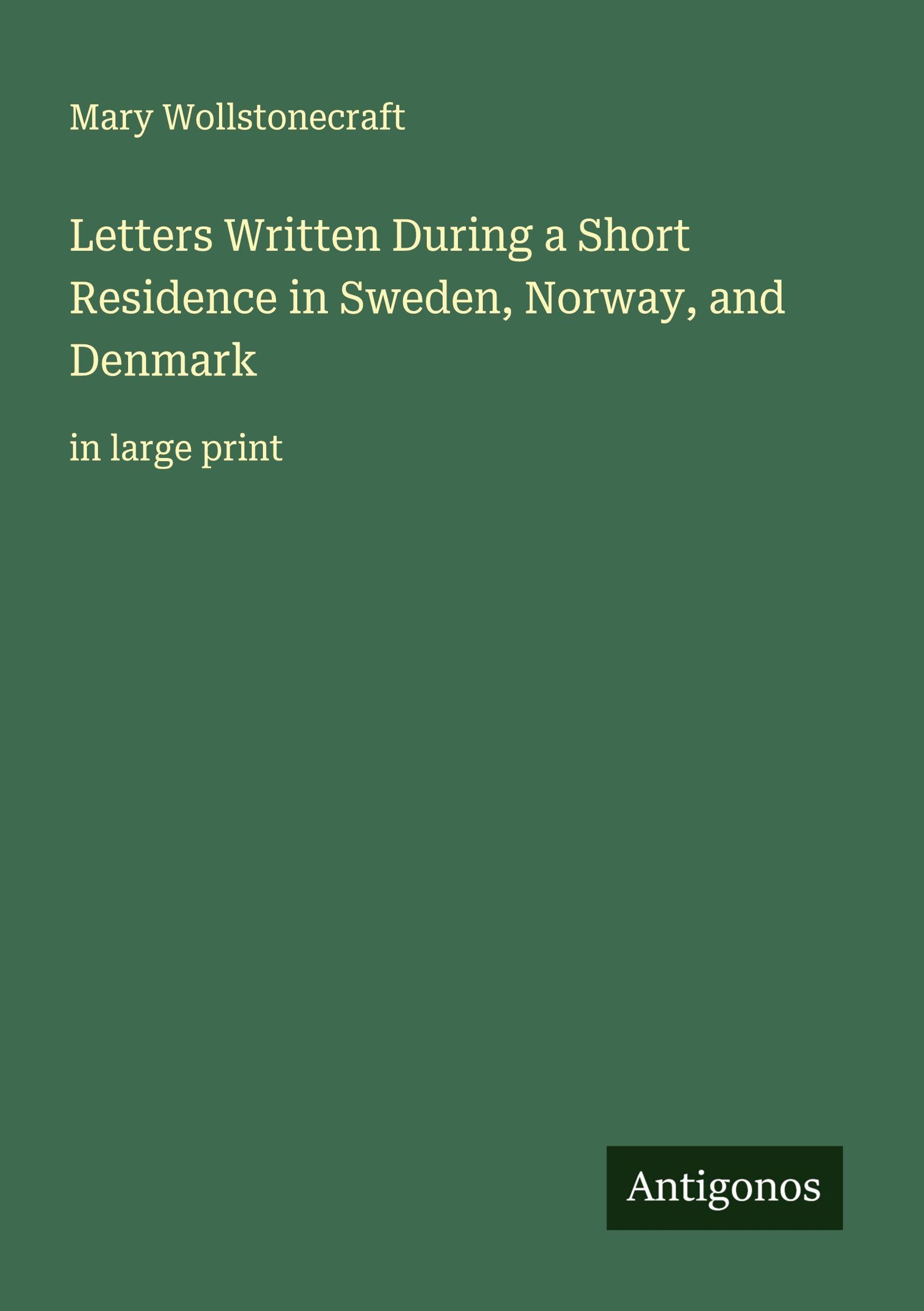 Mary Wollstonecraft

Letters Written During a Short Residence in Sweden, Norway, and Denmark

in large print

Antigonos